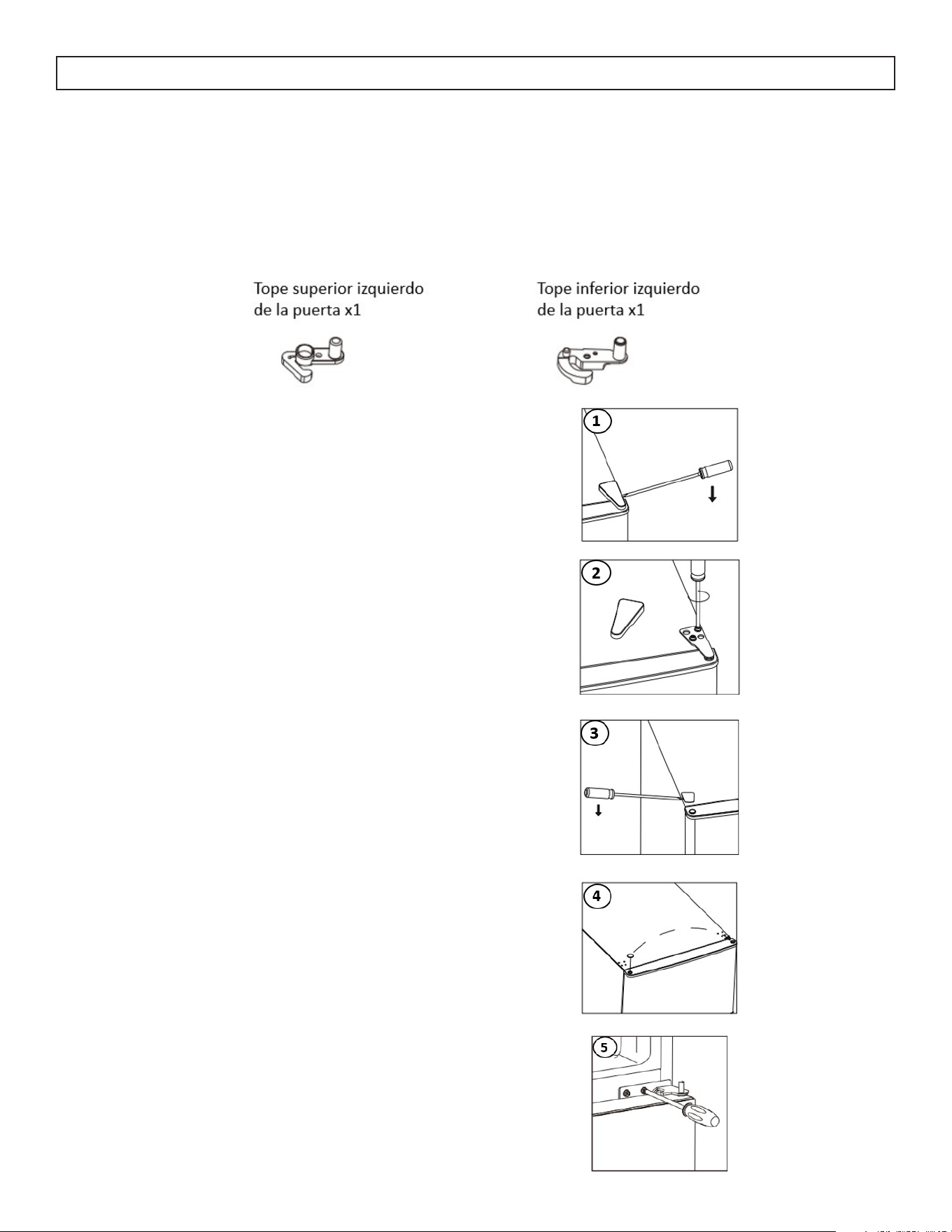 Tope superior izquierdo de la puerta x1

Tope inferior izquierdo de la puerta x1

1

2

3

4

5